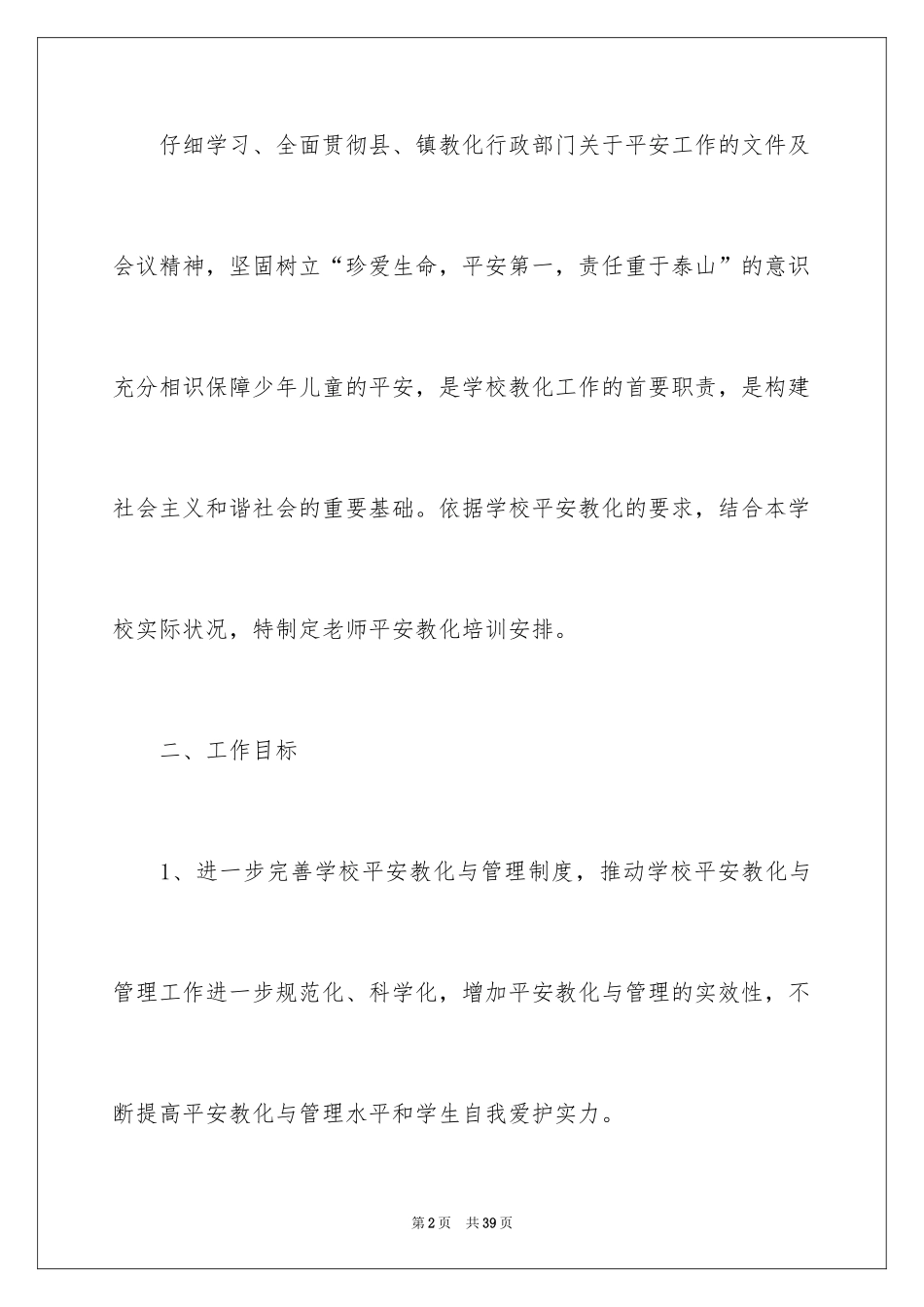 仔细学习、全面贯彻县、镇教化行政部门关于平安工作的文件及会议精神，坚固树立“珍爱生命，平安第一，责任重于泰山”的意识充分相识保障少年儿童的平安，是学校教化工作的首要职责，是构建社会主义和谐社会的重要基础。依据学校平安教化的要求，结合本学校实际状况，特制定老师平安教化培训安排。

二、工作目标

1、进一步完善学校平安教化与管理制度，推动学校平安教化与管理工作进一步规范化、科学化，增加平安教化与管理的实效性，不断提高平安教化与管理水平和学生自我爱护实力。

第2页 共39页